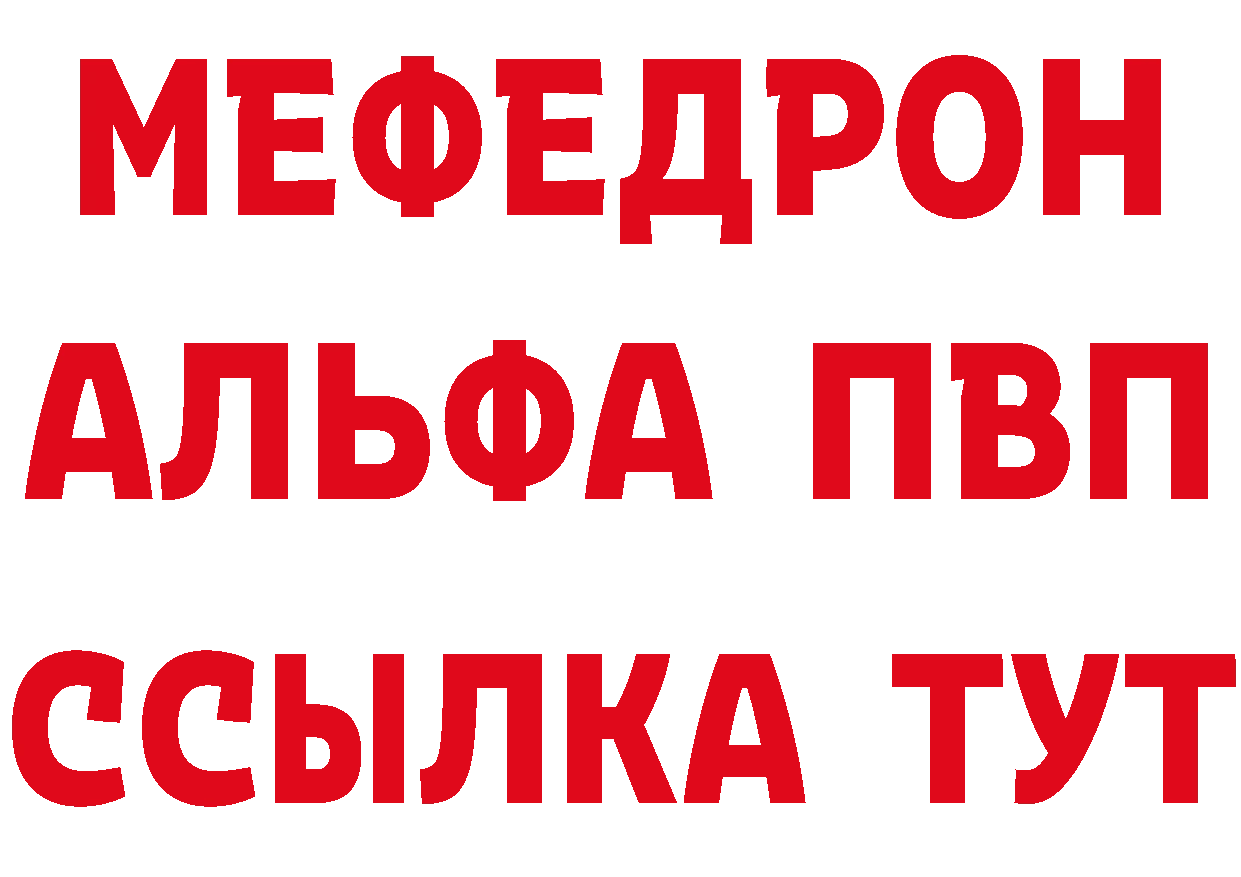 МЕФЕДРОН
АЛЬФА ПВП
ССЫЛКА ТУТ